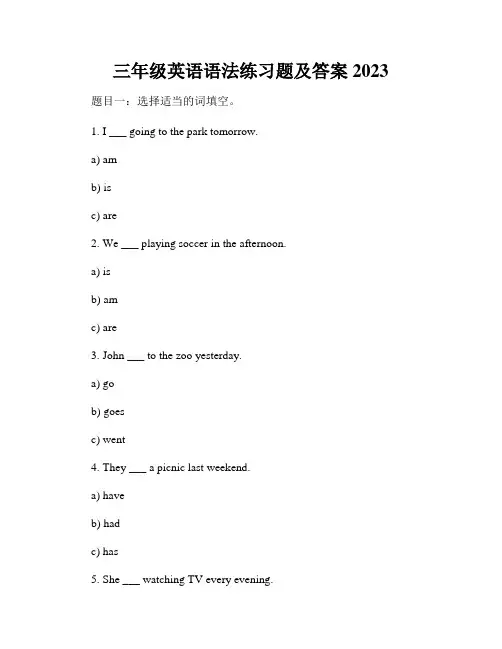 三年级英语语法练习题及答案 2023

题目一：选择适当的词填空。

1. I ___ going to the park tomorrow.

a) am

b) is

c) are

2. We ___ playing soccer in the afternoon.

a) is

b) am

c) are

3. John ___ to the zoo yesterday.

a) go

b) goes

c) went

4. They ___ a picnic last weekend.

a) have

b) had

c) has

5. She ___ watching TV every evening.